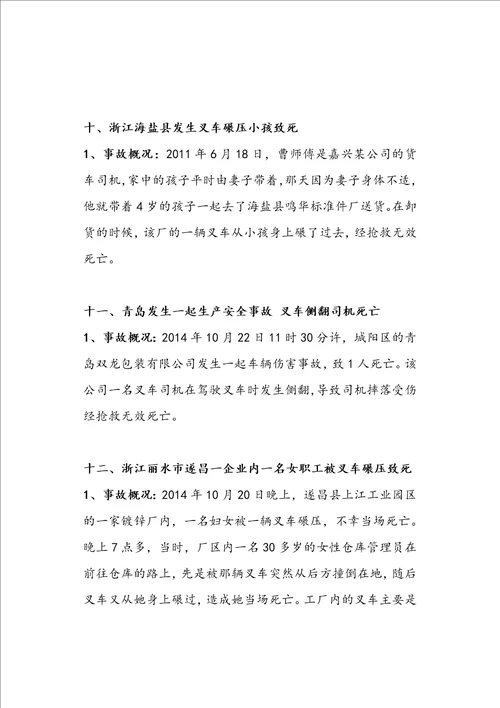 十、浙江海盐县发生叉车碾压小孩致死

1、事故概况：2011 年 6 月 18 日，曹师傅是嘉兴某公司的货车司机，家中的孩子平时由妻子带着，那天因为妻子身体不适，他就带着 4 岁的孩子一起去了海盐县鸣华标准件厂送货。在卸货的时候，该厂的一辆叉车从小孩身上碾了过去，经抢救无效死亡。

十一、青岛发生一起生产安全事故 叉车侧翻司机死亡

1、事故概况：2014 年 10 月 22 日 11 时 30 分许，城阳区的青岛双龙包装有限公司发生一起车辆伤害事故，致 1 人死亡。该公司一名叉车司机在驾驶叉车时发生侧翻，导致司机摔落受伤经抢救无效死亡。

十二、浙江丽水市遂昌一企业内一名女职工被叉车碾压致死

1、事故概况：2014 年 10 月 20 日晚上，遂昌县上江工业园区的一家镀锌厂内，一名妇女被一辆叉车碾压，不幸当场死亡。晚上 7 点多，当时，厂区内一名 30 多岁的女性仓库管理员在前往仓库的路上，先是被那辆叉车突然从后方撞倒在地，随后叉车又从她身上碾过，造成她当场死亡。工厂内的叉车主要是